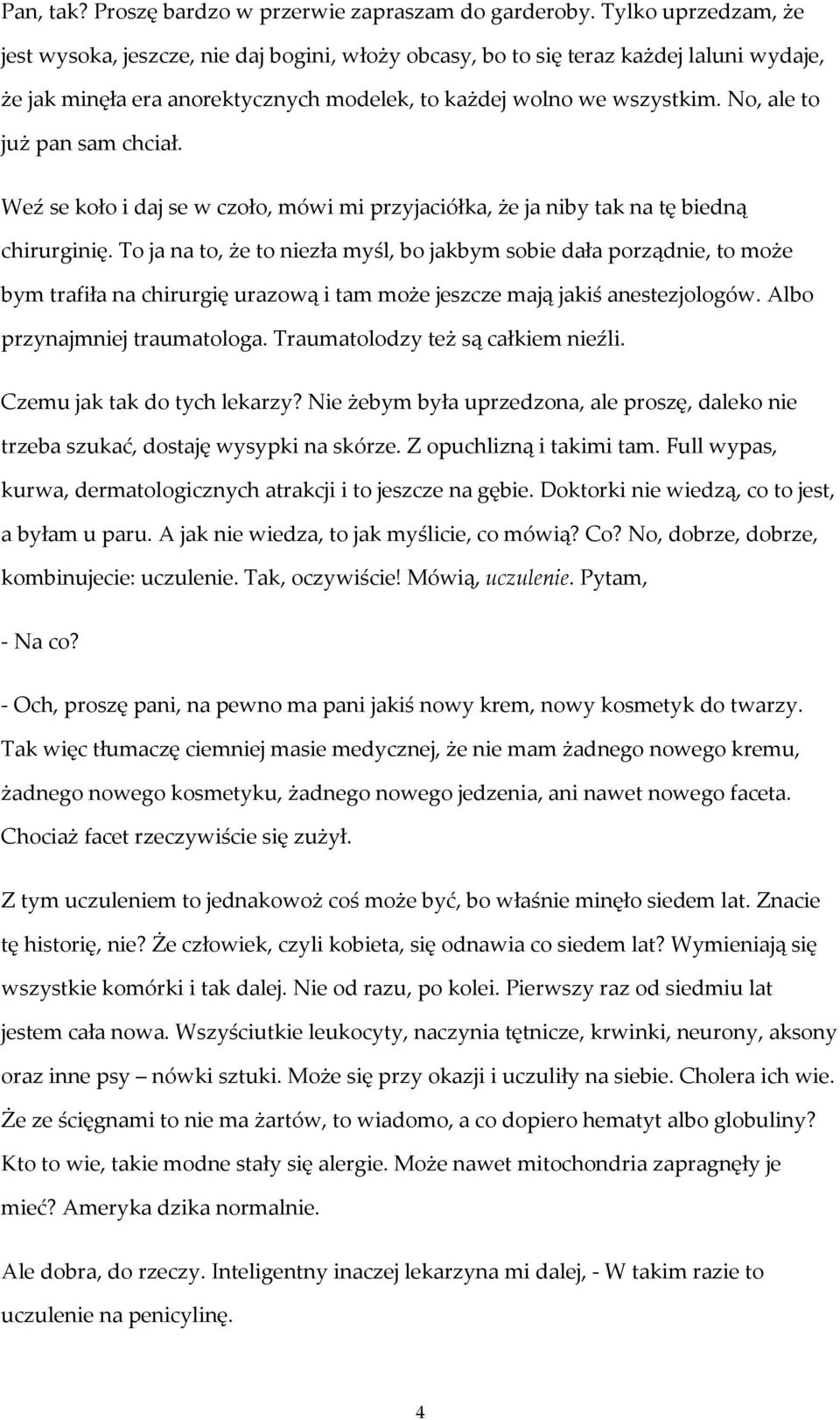 Pan, tak? Proszę bardzo w przerwie zapraszam do garderoby. Tylko uprzedzam, że jest wysoka, jeszcze, nie daj bogini, włoży obcasy, bo to się teraz każdej laluni wydaje, że jak minęła era anorektycznych modelek, to każdej wolno we wszystkim. No, ale to już pan sam chciał.

Weź se koło i daj se w czoło, mówi mi przyjaciółka, że ja niby tak na tę biedną chirurginię. To ja na to, że to niezła myśl, bo jakbym sobie dała porządnie, to może bym trafiła na chirurgię urazową i tam może jeszcze mają jakiś anestezjologów. Albo przynajmniej traumatologa. Traumatolodzy też są całkiem nieźli.

Czemu jak tak do tych lekarzy? Nie żebym była uprzedzona, ale proszę, daleko nie trzeba szukać, dostaję wysypki na skórze. Z opuchlizną i takimi tam. Full wypas, kurwa, dermatologicznych atrakcji i to jeszcze na gębie. Doktorki nie wiedzą, co to jest, a byłam u paru. A jak nie wiedza, to jak myślicie, co mówią? Co? No, dobrze, dobrze, kombinujecie: uczulenie. Tak, oczywiście! Mówią, uczulenie. Pytam,

- Na co?

- Och, proszę pani, na pewno ma pani jakiś nowy krem, nowy kosmetyk do twarzy. Tak więc tłumaczę ciemniej masie medycznej, że nie mam żadnego nowego kremu, żadnego nowego kosmetyku, żadnego nowego jedzenia, ani nawet nowego faceta. Chociaż facet rzeczywiście się zużył.

Z tym uczuleniem to jednakowoż coś może być, bo właśnie minęło siedem lat. Znacie tę historię, nie? Że człowiek, czyli kobieta, się odnawia co siedem lat? Wymieniają się wszystkie komórki i tak dalej. Nie od razu, po kolei. Pierwszy raz od siedmiu lat jestem cała nowa. Wszyściutkie leukocyty, naczynia tętnicze, krwinki, neurony, aksony oraz inne psy – nówki sztuki. Może się przy okazji i uczuliły na siebie. Cholera ich wie. Że ze ścięgnami to nie ma żartów, to wiadomo, a co dopiero hematyt albo globuliny? Kto to wie, takie modne stały się alergie. Może nawet mitochondria zapragnęły je mieć? Ameryka dzika normalnie.

Ale dobra, do rzeczy. Inteligentny inaczej lekarzyna mi dalej, - W takim razie to uczulenie na penicylinę.

4